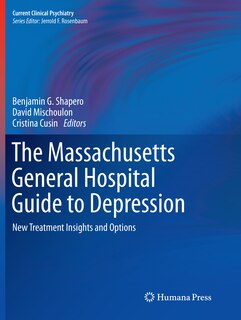 Current Clinical Psychiatry
Series Editor: Jerrold F. Rosenbaum

Benjamin G. Shapero
David Mischoulon
Cristina Cusin Editors

The Massachusetts General Hospital Guide to Depression

New Treatment Insights and Options

Humana Press